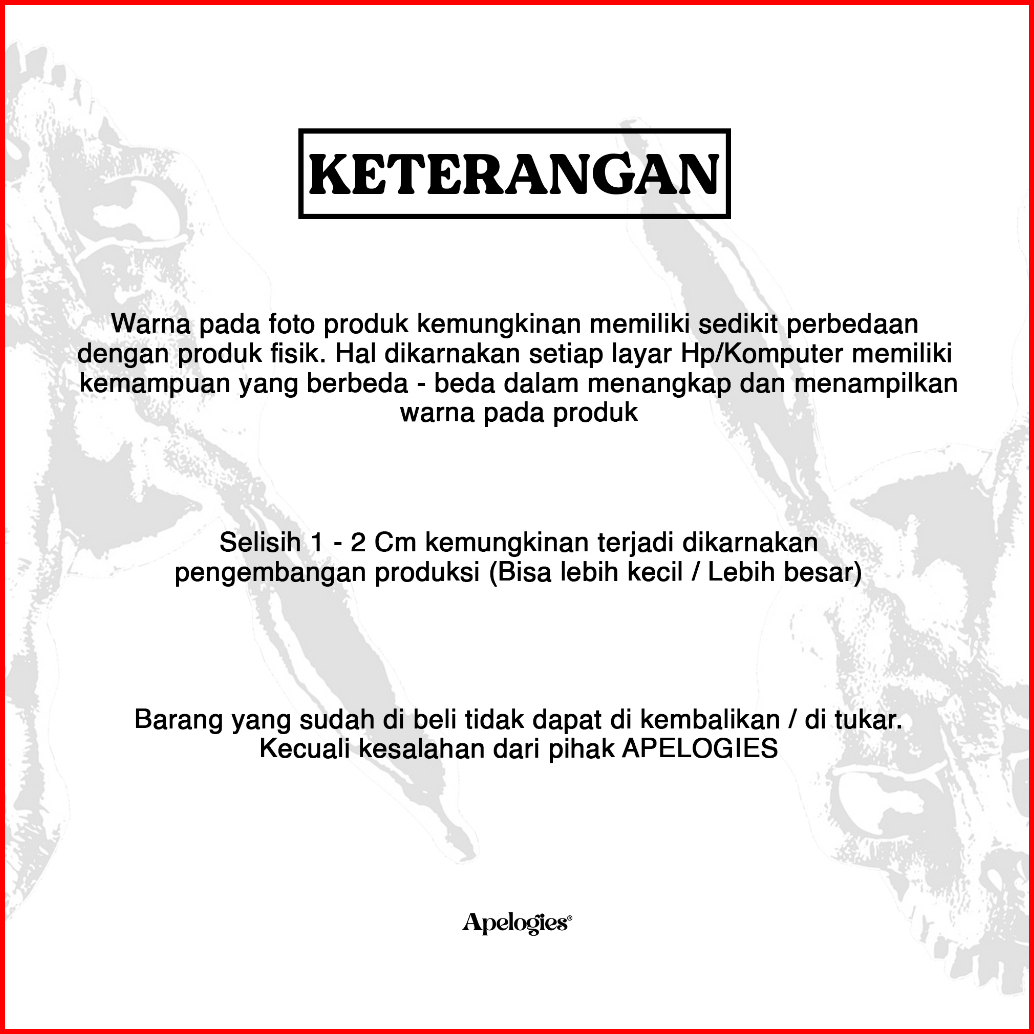 KETERANGAN

Warna pada foto produk kemungkinan memiliki sedikit perbedaan dengan produk fisik. Hal dikarnakan setiap layar Hp/Komputer memiliki kemampuan yang berbeda - beda dalam menangkap dan menampilkan warna pada produk

Selisih 1 - 2 Cm kemungkinan terjadi dikarnakan pengembangan produksi (Bisa lebih kecil / Lebih besar)

Barang yang sudah di beli tidak dapat di kembalikan / di tukar. Kecuali kesalahan dari pihak APELOGIES

Apelogies®